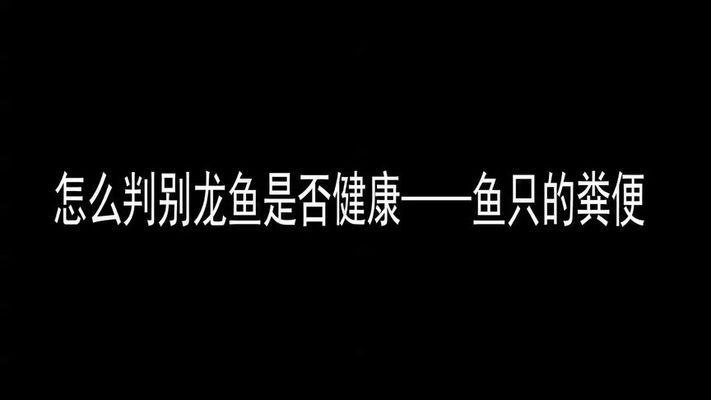 怎么判别龙鱼是否健康——鱼只的粪便